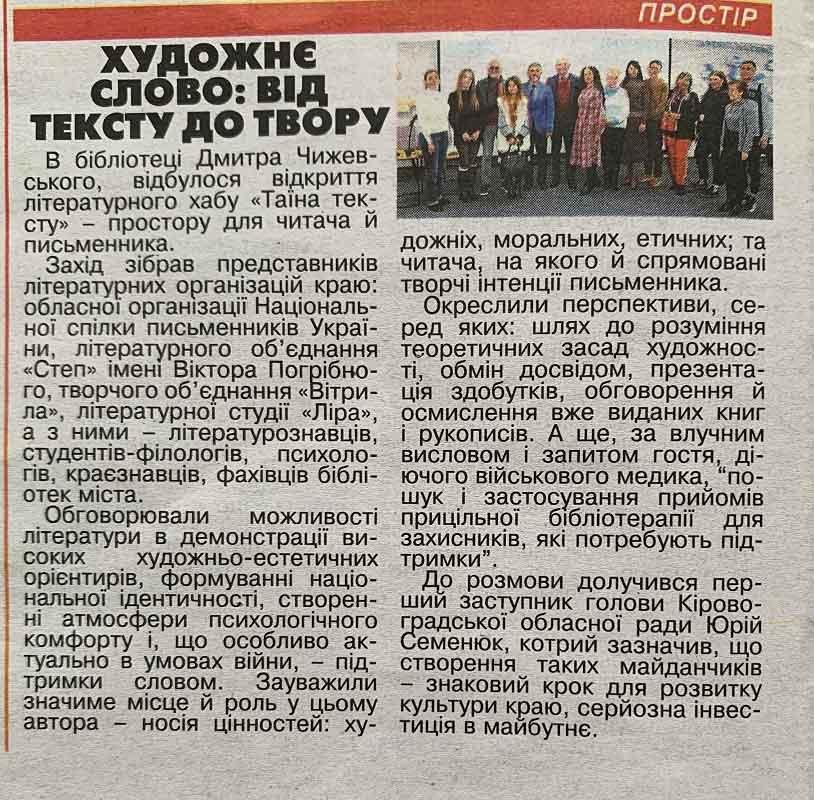 ПРОСТІР

ХУДОЖНЄ СЛОВО: ВІД ТЕКСТУ ДО ТВОРУ

В бібліотеці Дмитра Чижевського, відбулося відкриття літературного хабу «Таїна тексту» – простору для читача й письменника.

Захід зібрав представників літературних організацій краю: обласної організації Національної спілки письменників України, літературного об'єднання «Степ» імені Віктора Погрібного, творчого об'єднання «Вітрила», літературної студії «Ліра», а з ними – літературознавців, студентів-філологів, психологів, краєзнавців, фахівців бібліотек міста.

Обговорювали можливості літератури в демонстрації високих художньо-естетичних орієнтирів, формуванні національної ідентичності, створенні атмосфери психологічного комфорту і, що особливо актуально в умовах війни, – підтримки словом. Зауважили значиме місце й роль у цьому автора – носія цінностей: художніх, моральних, етичних; та читача, на якого й спрямовані творчі інтенції письменника.

Окреслили перспективи, серед яких: шлях до розуміння теоретичних засад художності, обмін досвідом, презентація здобутків, обговорення й осмислення вже виданих книг і рукописів. А ще, за влучним висловом і запитом гостя, діючого військового медика, "пошук і застосування прийомів прицільної бібліотерапії для захисників, які потребують підтримки".

До розмови долучився перший заступник голови Кіровоградської обласної ради Юрій Семенюк, котрий зазначив, що створення таких майданчиків – знаковий крок для розвитку культури краю, серйозна інвестиція в майбутнє.